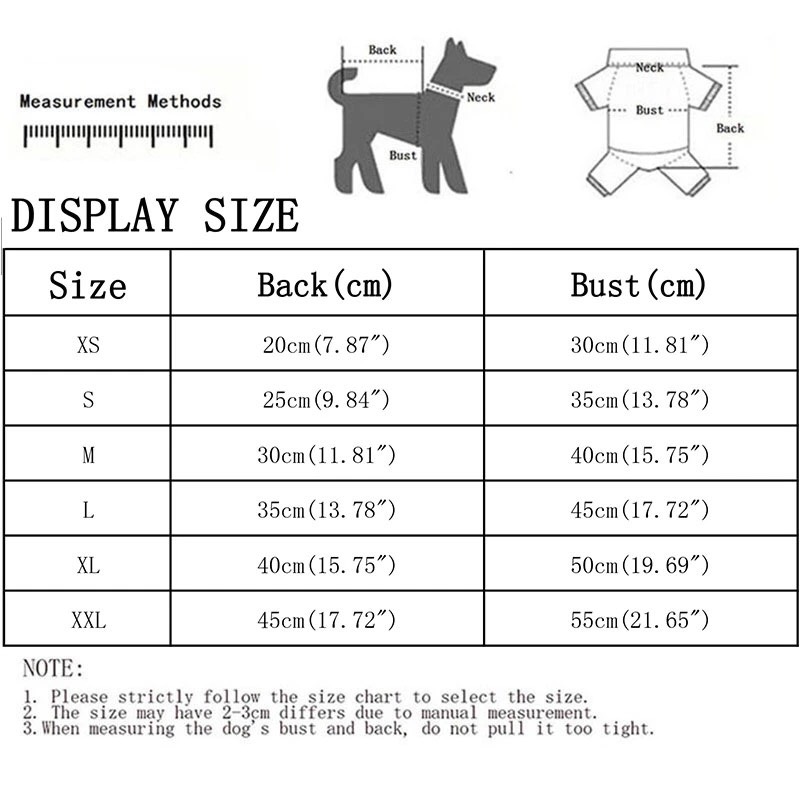 Measurement Methods

Back

Neck

Bust

Neck

Bust

Back

DISPLAY SIZE

| Size | Back(cm) | Bust(cm) |
|---|---|---|
| XS | 20cm(7.87″) | 30cm(11.81″) |
| S | 25cm(9.84″) | 35cm(13.78″) |
| M | 30cm(11.81″) | 40cm(15.75″) |
| L | 35cm(13.78″) | 45cm(17.72″) |
| XL | 40cm(15.75″) | 50cm(19.69″) |
| XXL | 45cm(17.72″) | 55cm(21.65″) |

NOTE:

1. Please strictly follow the size chart to select the size.
2. The size may have 2-3cm differs due to manual measurement.
3.When measuring the dog's bust and back, do not pull it too tight.